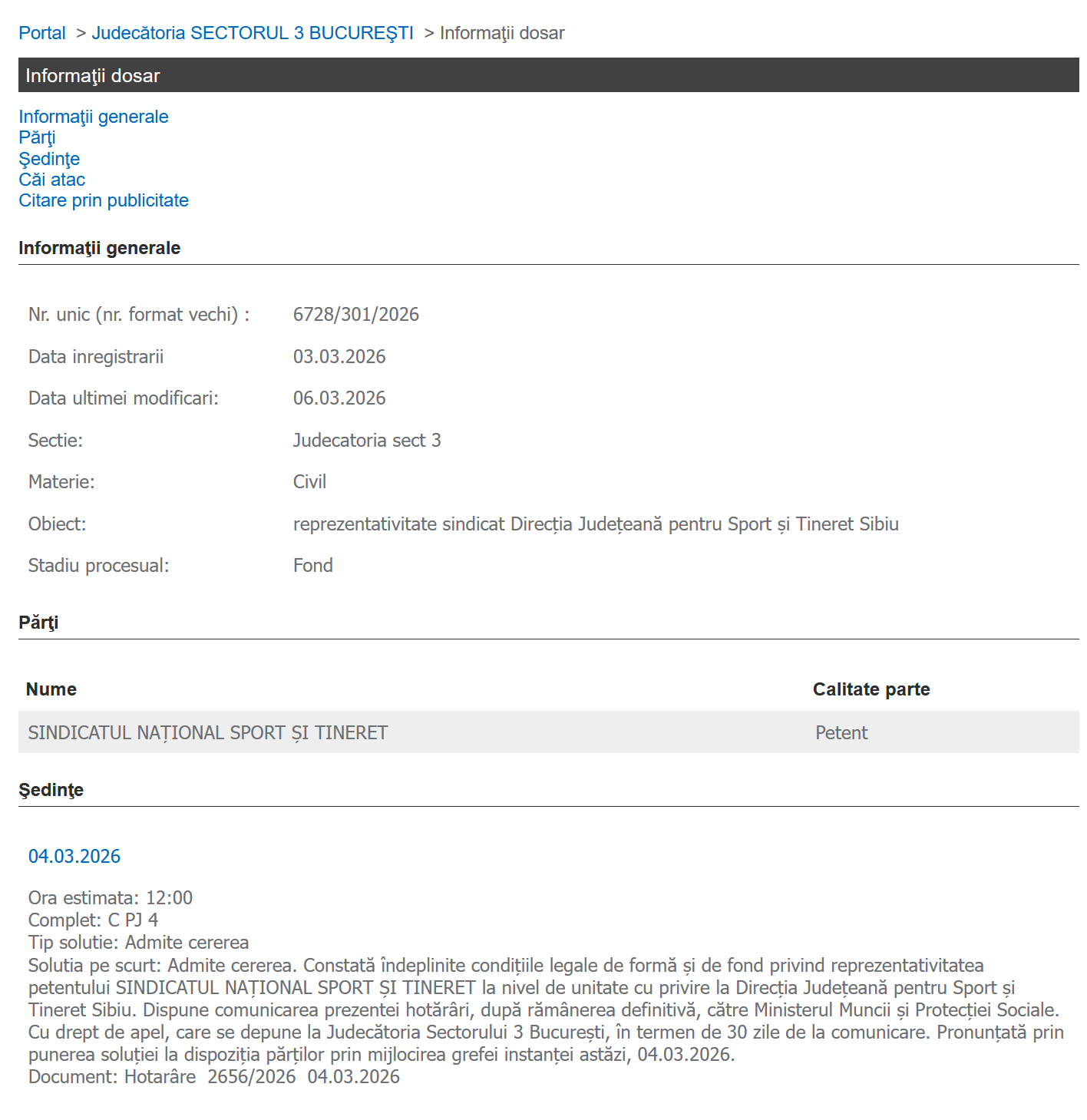 Portal > Judecătoria SECTORUL 3 BUCUREŞTI > Informaţii dosar

Informaţii dosar

Informaţii generale
Părţi
Şedinţe
Căi atac
Citare prin publicitate

Informaţii generale

| | |
|---|---|
| Nr. unic (nr. format vechi) : | 6728/301/2026 |
| Data inregistrarii | 03.03.2026 |
| Data ultimei modificari: | 06.03.2026 |
| Sectie: | Judecatoria sect 3 |
| Materie: | Civil |
| Obiect: | reprezentativitate sindicat Direcția Județeană pentru Sport și Tineret Sibiu |
| Stadiu procesual: | Fond |

Părţi

| Nume | Calitate parte |
|---|---|
| SINDICATUL NAȚIONAL SPORT ȘI TINERET | Petent |

Şedinţe

04.03.2026

Ora estimata: 12:00
Complet: C PJ 4
Tip solutie: Admite cererea
Solutia pe scurt: Admite cererea. Constată îndeplinite condițiile legale de formă și de fond privind reprezentativitatea petentului SINDICATUL NAȚIONAL SPORT ȘI TINERET la nivel de unitate cu privire la Direcția Județeană pentru Sport și Tineret Sibiu. Dispune comunicarea prezentei hotărâri, după rămânerea definitivă, către Ministerul Muncii și Protecției Sociale. Cu drept de apel, care se depune la Judecătoria Sectorului 3 București, în termen de 30 zile de la comunicare. Pronunțată prin punerea soluției la dispoziția părților prin mijlocirea grefei instanței astăzi, 04.03.2026.
Document: Hotarâre 2656/2026 04.03.2026